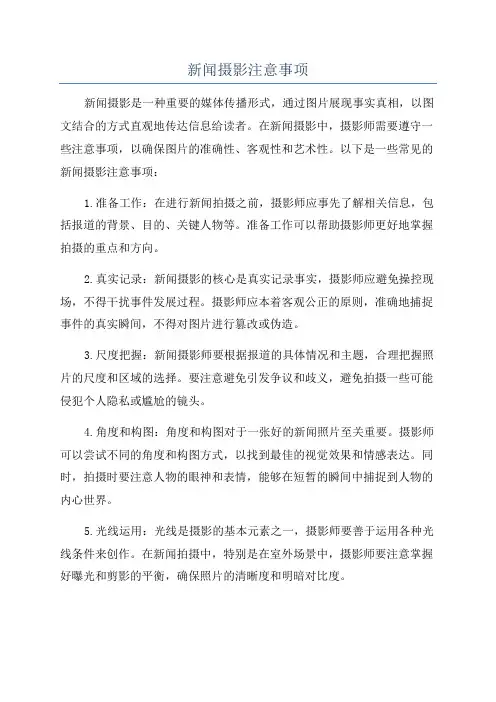 新闻摄影注意事项

新闻摄影是一种重要的媒体传播形式，通过图片展现事实真相，以图文结合的方式直观地传达信息给读者。在新闻摄影中，摄影师需要遵守一些注意事项，以确保图片的准确性、客观性和艺术性。以下是一些常见的新闻摄影注意事项：

1.准备工作：在进行新闻拍摄之前，摄影师应事先了解相关信息，包括报道的背景、目的、关键人物等。准备工作可以帮助摄影师更好地掌握拍摄的重点和方向。

2.真实记录：新闻摄影的核心是真实记录事实，摄影师应避免操控现场，不得干扰事件发展过程。摄影师应本着客观公正的原则，准确地捕捉事件的真实瞬间，不得对图片进行篡改或伪造。

3.尺度把握：新闻摄影师要根据报道的具体情况和主题，合理把握照片的尺度和区域的选择。要注意避免引发争议和歧义，避免拍摄一些可能侵犯个人隐私或尴尬的镜头。

4.角度和构图：角度和构图对于一张好的新闻照片至关重要。摄影师可以尝试不同的角度和构图方式，以找到最佳的视觉效果和情感表达。同时，拍摄时要注意人物的眼神和表情，能够在短暂的瞬间中捕捉到人物的内心世界。

5.光线运用：光线是摄影的基本元素之一，摄影师要善于运用各种光线条件来创作。在新闻拍摄中，特别是在室外场景中，摄影师要注意掌握好曝光和剪影的平衡，确保照片的清晰度和明暗对比度。